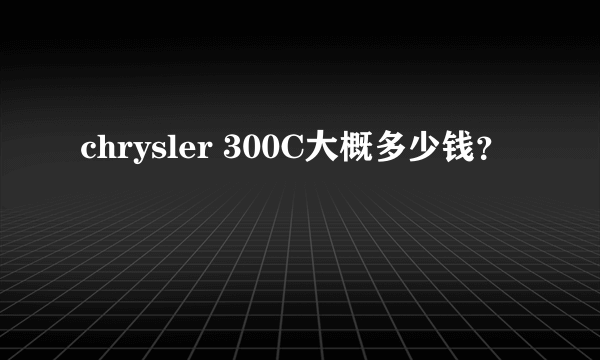 chrysler 300C大概多少钱?